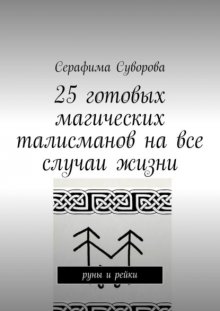 Серафима Суворова

25 готовых магических талисманов на все случаи жизни

руны и рейки